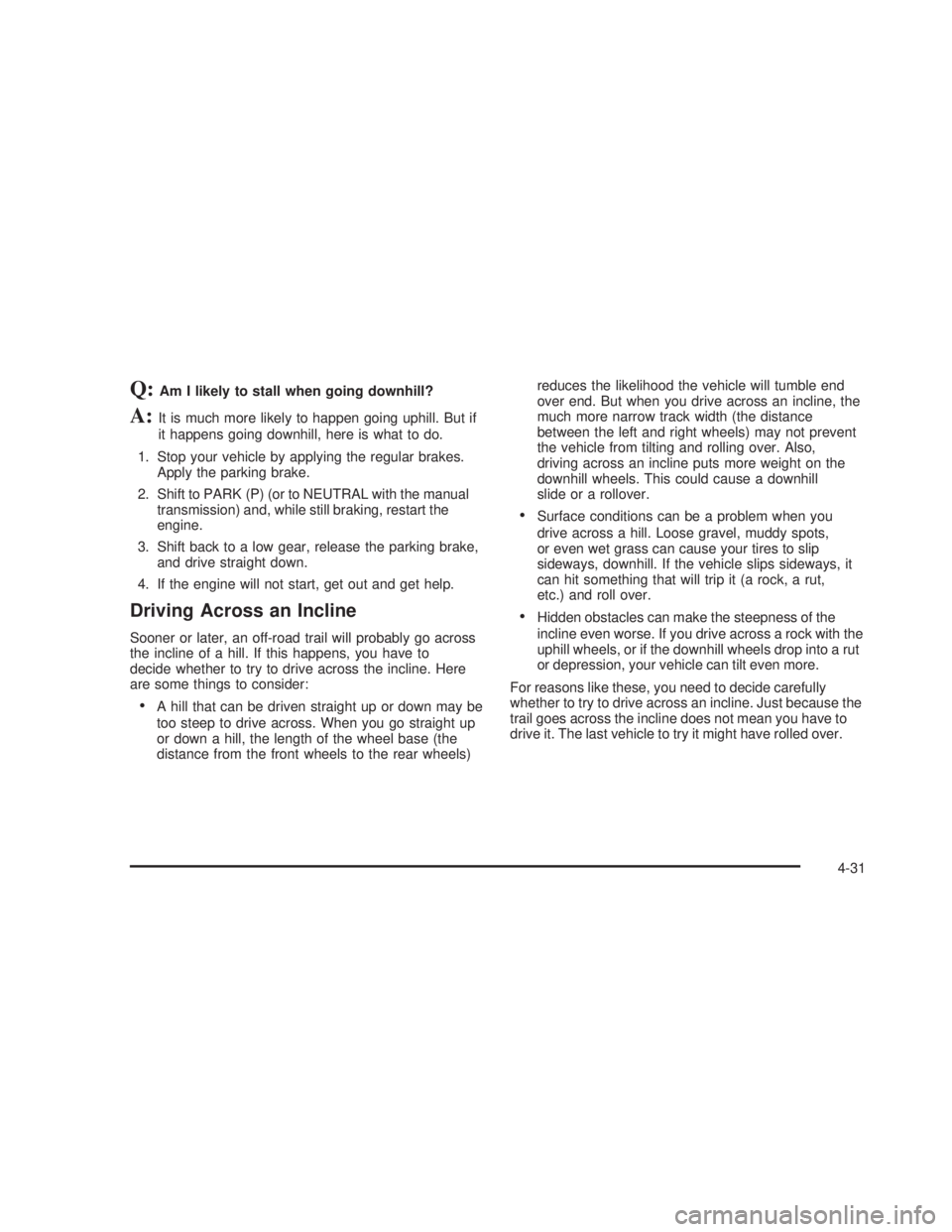 Q: Am I likely to stall when going downhill?

A: It is much more likely to happen going uphill. But if it happens going downhill, here is what to do.

1. Stop your vehicle by applying the regular brakes. Apply the parking brake.

2. Shift to PARK (P) (or to NEUTRAL with the manual transmission) and, while still braking, restart the engine.

3. Shift back to a low gear, release the parking brake, and drive straight down.

4. If the engine will not start, get out and get help.

Driving Across an Incline

Sooner or later, an off-road trail will probably go across the incline of a hill. If this happens, you have to decide whether to try to drive across the incline. Here are some things to consider:

• A hill that can be driven straight up or down may be too steep to drive across. When you go straight up or down a hill, the length of the wheel base (the distance from the front wheels to the rear wheels) reduces the likelihood the vehicle will tumble end over end. But when you drive across an incline, the much more narrow track width (the distance between the left and right wheels) may not prevent the vehicle from tilting and rolling over. Also, driving across an incline puts more weight on the downhill wheels. This could cause a downhill slide or a rollover.

• Surface conditions can be a problem when you drive across a hill. Loose gravel, muddy spots, or even wet grass can cause your tires to slip sideways, downhill. If the vehicle slips sideways, it can hit something that will trip it (a rock, a rut, etc.) and roll over.

• Hidden obstacles can make the steepness of the incline even worse. If you drive across a rock with the uphill wheels, or if the downhill wheels drop into a rut or depression, your vehicle can tilt even more.

For reasons like these, you need to decide carefully whether to try to drive across an incline. Just because the trail goes across the incline does not mean you have to drive it. The last vehicle to try it might have rolled over.

4-31

carmanualsonline.info